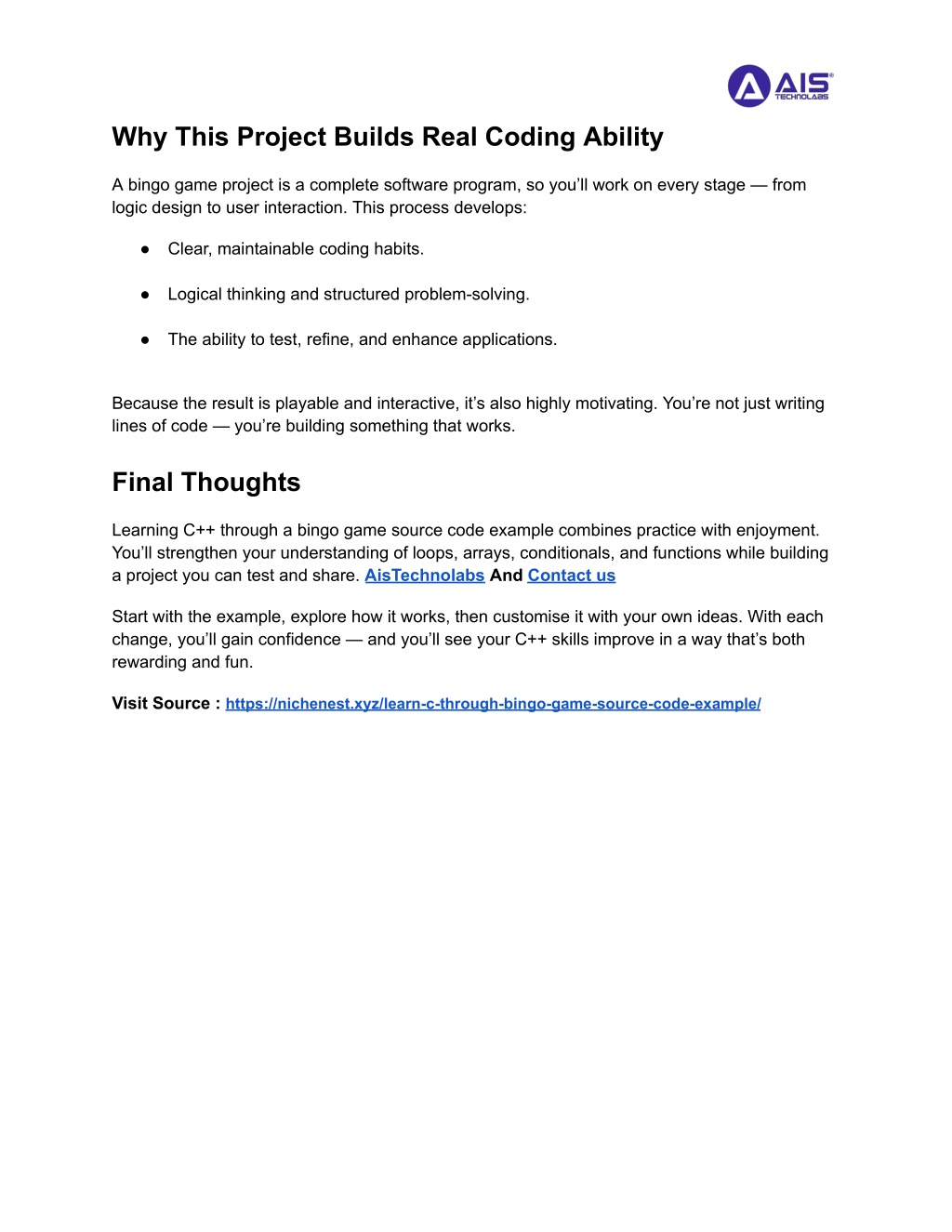 AIS® TECHNOLABS

Why This Project Builds Real Coding Ability

A bingo game project is a complete software program, so you'll work on every stage — from logic design to user interaction. This process develops:

● Clear, maintainable coding habits.

● Logical thinking and structured problem-solving.

● The ability to test, refine, and enhance applications.

Because the result is playable and interactive, it's also highly motivating. You're not just writing lines of code — you're building something that works.

Final Thoughts

Learning C++ through a bingo game source code example combines practice with enjoyment. You'll strengthen your understanding of loops, arrays, conditionals, and functions while building a project you can test and share. AisTechnolabs And Contact us

Start with the example, explore how it works, then customise it with your own ideas. With each change, you'll gain confidence — and you'll see your C++ skills improve in a way that's both rewarding and fun.

Visit Source : https://nichenest.xyz/learn-c-through-bingo-game-source-code-example/